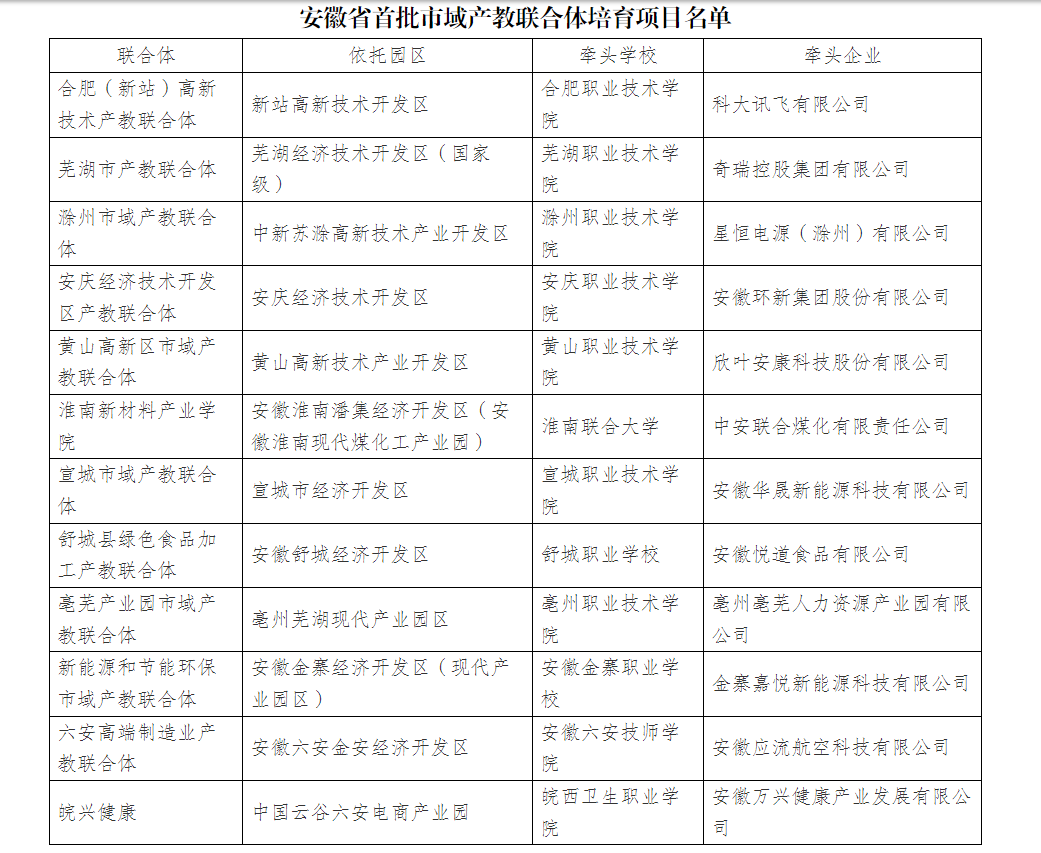 安徽省首批市域产教联合体培育项目名单

| 联合体 | 依托园区 | 牵头学校 | 牵头企业 |
|---|---|---|---|
| 合肥（新站）高新技术产教联合体 | 新站高新技术开发区 | 合肥职业技术学院 | 科大讯飞有限公司 |
| 芜湖市产教联合体 | 芜湖经济技术开发区（国家级） | 芜湖职业技术学院 | 奇瑞控股集团有限公司 |
| 滁州市域产教联合体 | 中新苏滁高新技术产业开发区 | 滁州职业技术学院 | 星恒电源（滁州）有限公司 |
| 安庆经济技术开发区产教联合体 | 安庆经济技术开发区 | 安庆职业技术学院 | 安徽环新集团股份有限公司 |
| 黄山高新区市域产教联合体 | 黄山高新技术产业开发区 | 黄山职业技术学院 | 欣叶安康科技股份有限公司 |
| 淮南新材料产业学院 | 安徽淮南潘集经济开发区（安徽淮南现代煤化工产业园） | 淮南联合大学 | 中安联合煤化有限责任公司 |
| 宣城市域产教联合体 | 宣城市经济开发区 | 宣城职业技术学院 | 安徽华晟新能源科技有限公司 |
| 舒城县绿色食品加工产教联合体 | 安徽舒城经济开发区 | 舒城职业学校 | 安徽悦道食品有限公司 |
| 亳芜产业园市域产教联合体 | 亳州芜湖现代产业园区 | 亳州职业技术学院 | 亳州亳芜人力资源产业园有限公司 |
| 新能源和节能环保市域产教联合体 | 安徽金寨经济开发区（现代产业园区） | 安徽金寨职业学校 | 金寨嘉悦新能源科技有限公司 |
| 六安高端制造业产教联合体 | 安徽六安金安经济开发区 | 安徽六安技师学院 | 安徽应流航空科技有限公司 |
| 皖兴健康 | 中国云谷六安电商产业园 | 皖西卫生职业学院 | 安徽万兴健康产业发展有限公司 |